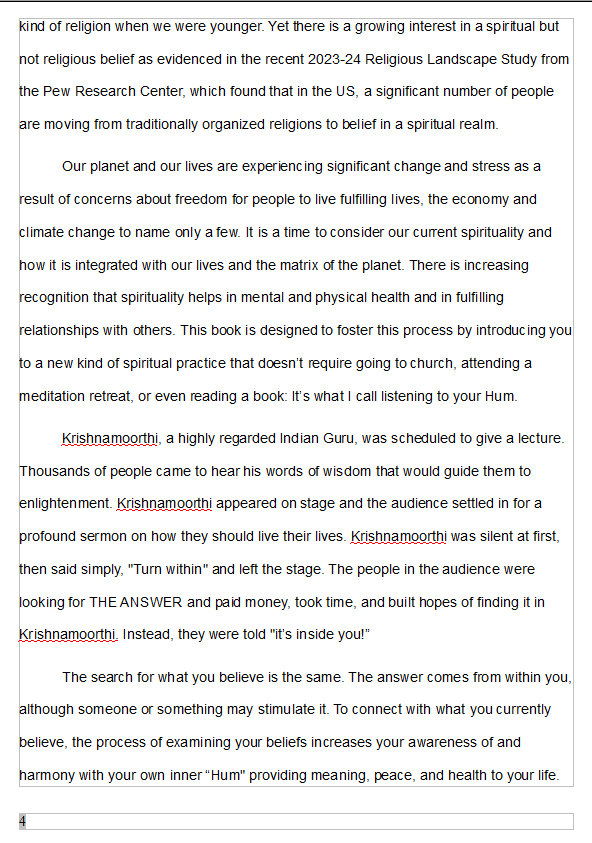 kind of religion when we were younger. Yet there is a growing interest in a spiritual but not religious belief as evidenced in the recent 2023-24 Religious Landscape Study from the Pew Research Center, which found that in the US, a significant number of people are moving from traditionally organized religions to belief in a spiritual realm.

Our planet and our lives are experiencing significant change and stress as a result of concerns about freedom for people to live fulfilling lives, the economy and climate change to name only a few. It is a time to consider our current spirituality and how it is integrated with our lives and the matrix of the planet. There is increasing recognition that spirituality helps in mental and physical health and in fulfilling relationships with others. This book is designed to foster this process by introducing you to a new kind of spiritual practice that doesn't require going to church, attending a meditation retreat, or even reading a book: It's what I call listening to your Hum.

Krishnamoorthi, a highly regarded Indian Guru, was scheduled to give a lecture. Thousands of people came to hear his words of wisdom that would guide them to enlightenment. Krishnamoorthi appeared on stage and the audience settled in for a profound sermon on how they should live their lives. Krishnamoorthi was silent at first, then said simply, "Turn within" and left the stage. The people in the audience were looking for THE ANSWER and paid money, took time, and built hopes of finding it in Krishnamoorthi. Instead, they were told "it's inside you!"

The search for what you believe is the same. The answer comes from within you, although someone or something may stimulate it. To connect with what you currently believe, the process of examining your beliefs increases your awareness of and harmony with your own inner "Hum" providing meaning, peace, and health to your life.

4